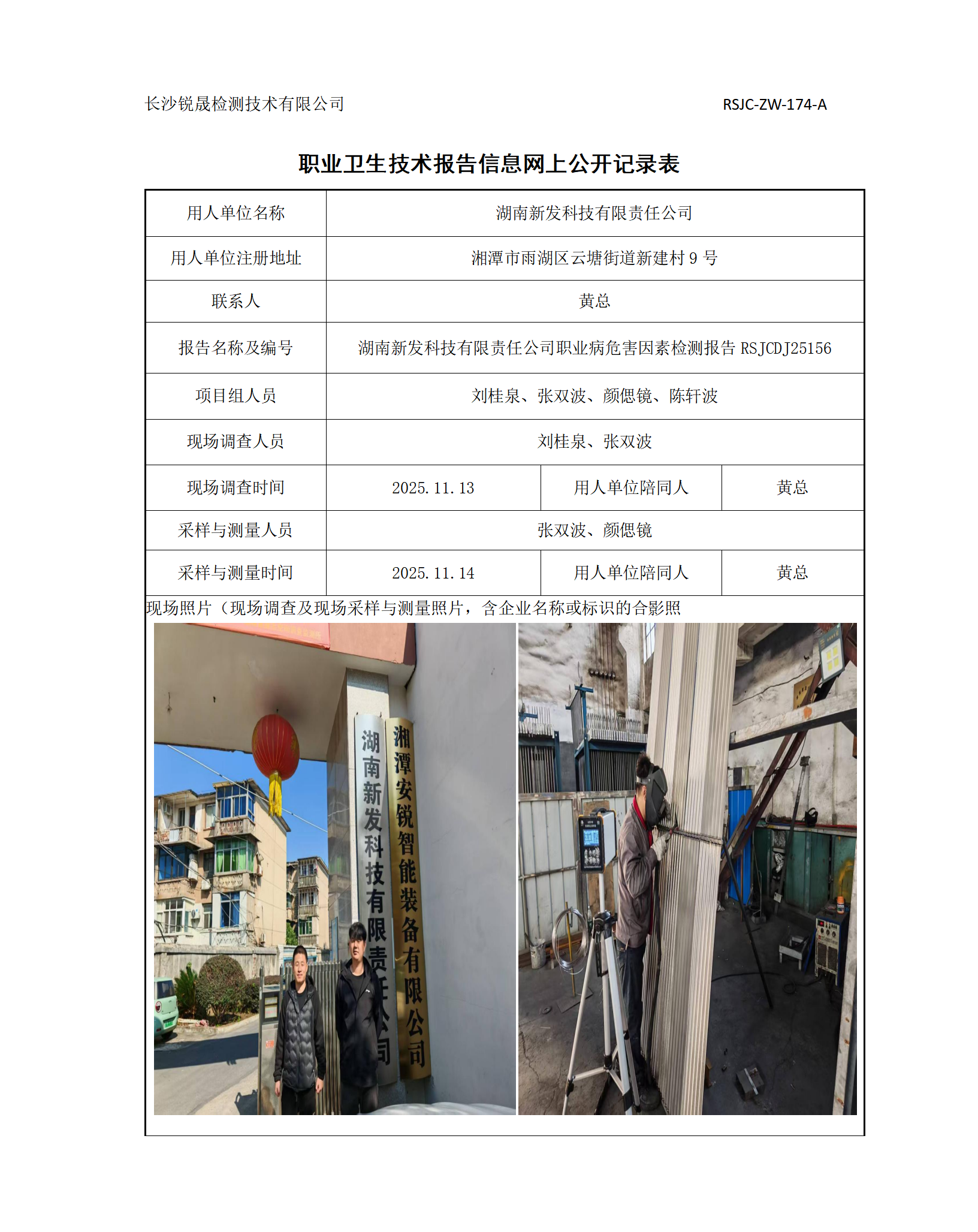 长沙锐晟检测技术有限公司 RSJC-ZW-174-A

职业卫生技术报告信息网上公开记录表

| 用人单位名称 | 湖南新发科技有限责任公司 | | |
|---|---|---|---|
| 用人单位注册地址 | 湘潭市雨湖区云塘街道新建村9号 | | |
| 联系人 | 黄总 | | |
| 报告名称及编号 | 湖南新发科技有限责任公司职业病危害因素检测报告RSJCDJ25156 | | |
| 项目组人员 | 刘桂泉、张双波、颜偲镜、陈轩波 | | |
| 现场调查人员 | 刘桂泉、张双波 | | |
| 现场调查时间 | 2025.11.13 | 用人单位陪同人 | 黄总 |
| 采样与测量人员 | 张双波、颜偲镜 | | |
| 采样与测量时间 | 2025.11.14 | 用人单位陪同人 | 黄总 |

现场照片（现场调查及现场采样与测量照片，含企业名称或标识的合影照

湖南新发科技有限责任公司

湘潭安锐智能装备有限公司